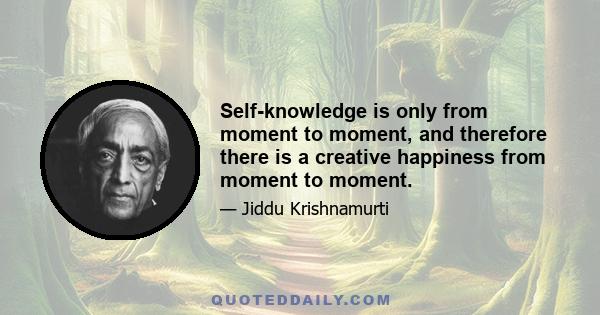 Self-knowledge is only from moment to moment, and therefore there is a creative happiness from moment to moment.

— Jiddu Krishnamurti

QUOTEDDAILY.COM